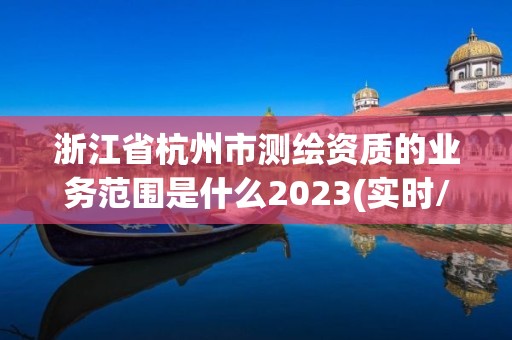 浙江省杭州市测绘资质的业务范围是什么2023(实时/